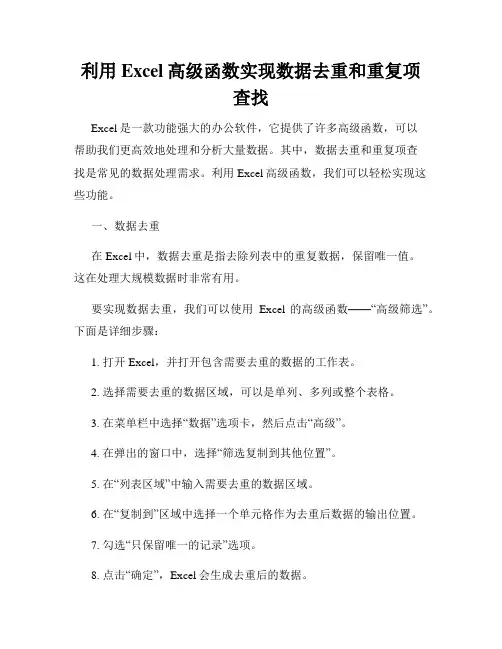 利用 Excel 高级函数实现数据去重和重复项查找

Excel 是一款功能强大的办公软件，它提供了许多高级函数，可以帮助我们更高效地处理和分析大量数据。其中，数据去重和重复项查找是常见的数据处理需求。利用 Excel 高级函数，我们可以轻松实现这些功能。

一、数据去重

在 Excel 中，数据去重是指去除列表中的重复数据，保留唯一值。这在处理大规模数据时非常有用。

要实现数据去重，我们可以使用 Excel 的高级函数——“高级筛选”。下面是详细步骤：

1. 打开 Excel，并打开包含需要去重的数据的工作表。

2. 选择需要去重的数据区域，可以是单列、多列或整个表格。

3. 在菜单栏中选择“数据”选项卡，然后点击“高级”。

4. 在弹出的窗口中，选择“筛选复制到其他位置”。

5. 在“列表区域”中输入需要去重的数据区域。

6. 在“复制到”区域中选择一个单元格作为去重后数据的输出位置。

7. 勾选“只保留唯一的记录”选项。

8. 点击“确定”，Excel 会生成去重后的数据。